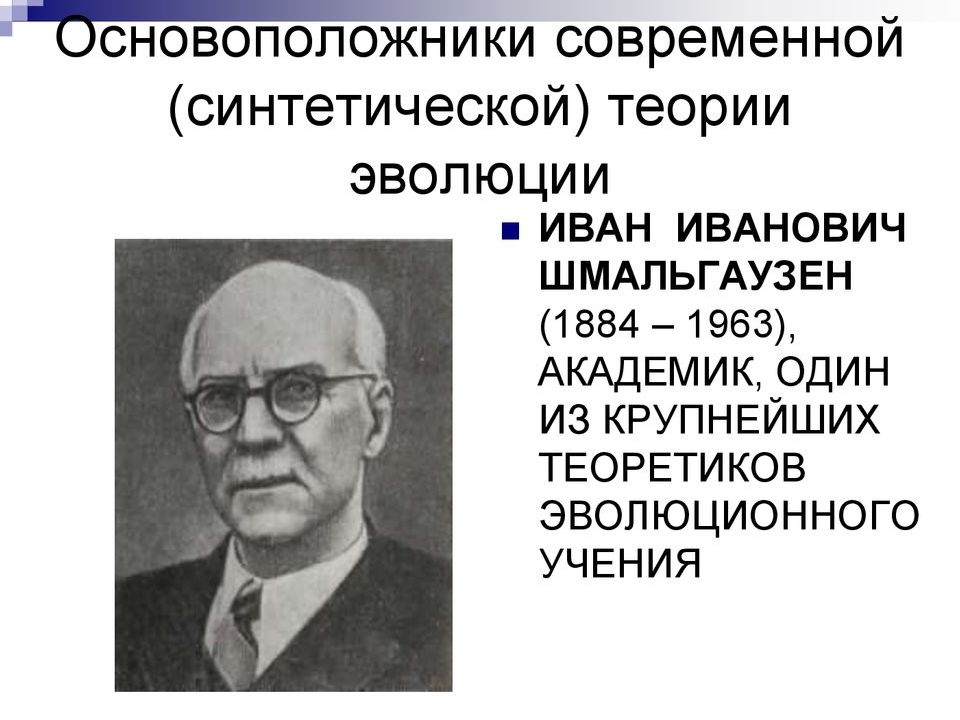 Основоположники современной (синтетической) теории эволюции

ИВАН ИВАНОВИЧ ШМАЛЬГАУЗЕН (1884 – 1963), АКАДЕМИК, ОДИН ИЗ КРУПНЕЙШИХ ТЕОРЕТИКОВ ЭВОЛЮЦИОННОГО УЧЕНИЯ